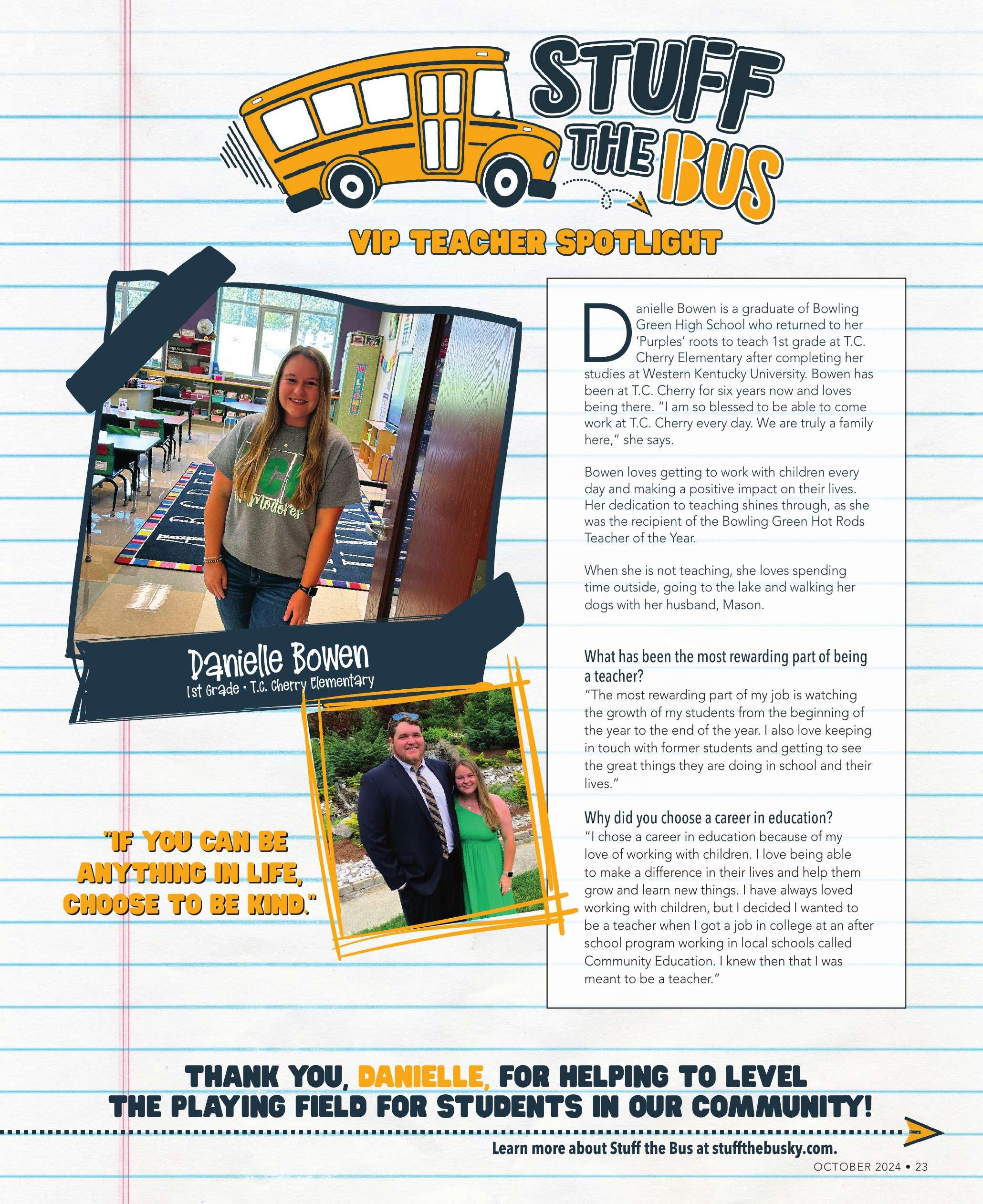 STUFF THE BUS

VIP TEACHER SPOTLIGHT

Danielle Bowen
1st Grade • T.C. Cherry Elementary

"IF YOU CAN BE ANYTHING IN LIFE, CHOOSE TO BE KIND."

Danielle Bowen is a graduate of Bowling Green High School who returned to her 'Purples' roots to teach 1st grade at T.C. Cherry Elementary after completing her studies at Western Kentucky University. Bowen has been at T.C. Cherry for six years now and loves being there. "I am so blessed to be able to come work at T.C. Cherry every day. We are truly a family here," she says.

Bowen loves getting to work with children every day and making a positive impact on their lives. Her dedication to teaching shines through, as she was the recipient of the Bowling Green Hot Rods Teacher of the Year.

When she is not teaching, she loves spending time outside, going to the lake and walking her dogs with her husband, Mason.

What has been the most rewarding part of being a teacher?
"The most rewarding part of my job is watching the growth of my students from the beginning of the year to the end of the year. I also love keeping in touch with former students and getting to see the great things they are doing in school and their lives."

Why did you choose a career in education?
"I chose a career in education because of my love of working with children. I love being able to make a difference in their lives and help them grow and learn new things. I have always loved working with children, but I decided I wanted to be a teacher when I got a job in college at an after school program working in local schools called Community Education. I knew then that I was meant to be a teacher."

THANK YOU, DANIELLE, FOR HELPING TO LEVEL THE PLAYING FIELD FOR STUDENTS IN OUR COMMUNITY!

Learn more about Stuff the Bus at stuffthebusky.com.

OCTOBER 2024 • 23